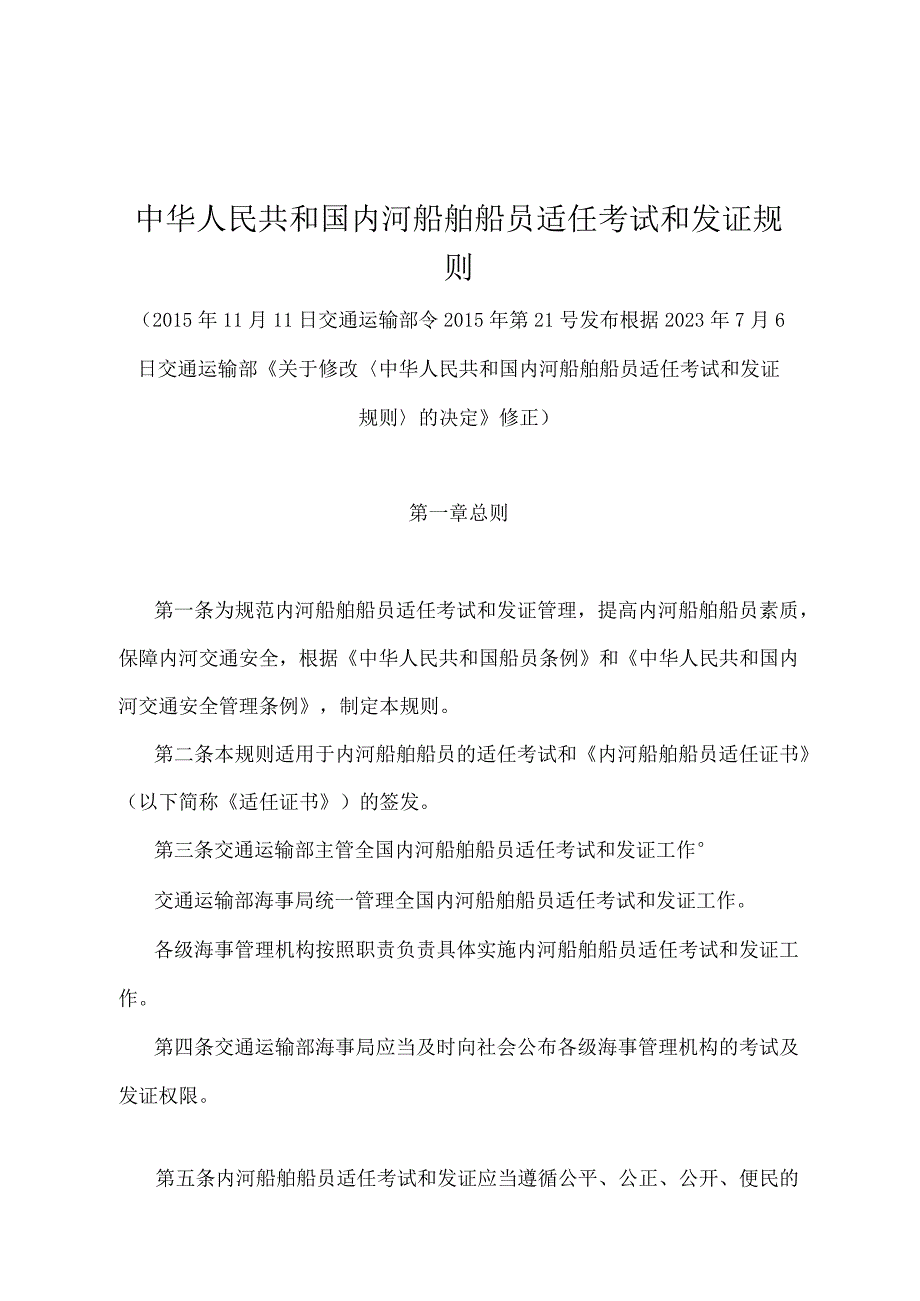 中华人民共和国内河船舶船员适任考试和发证规则

（2015年11月11日交通运输部令2015年第21号发布根据2023年7月6日交通运输部《关于修改〈中华人民共和国内河船舶船员适任考试和发证规则〉的决定》修正）

第一章总则

第一条为规范内河船舶船员适任考试和发证管理，提高内河船舶船员素质，保障内河交通安全，根据《中华人民共和国船员条例》和《中华人民共和国内河交通安全管理条例》，制定本规则。

第二条本规则适用于内河船舶船员的适任考试和《内河船舶船员适任证书》（以下简称《适任证书》）的签发。

第三条交通运输部主管全国内河船舶船员适任考试和发证工作°

交通运输部海事局统一管理全国内河船舶船员适任考试和发证工作。

各级海事管理机构按照职责负责具体实施内河船舶船员适任考试和发证工作。

第四条交通运输部海事局应当及时向社会公布各级海事管理机构的考试及发证权限。

第五条内河船舶船员适任考试和发证应当遵循公平、公正、公开、便民的